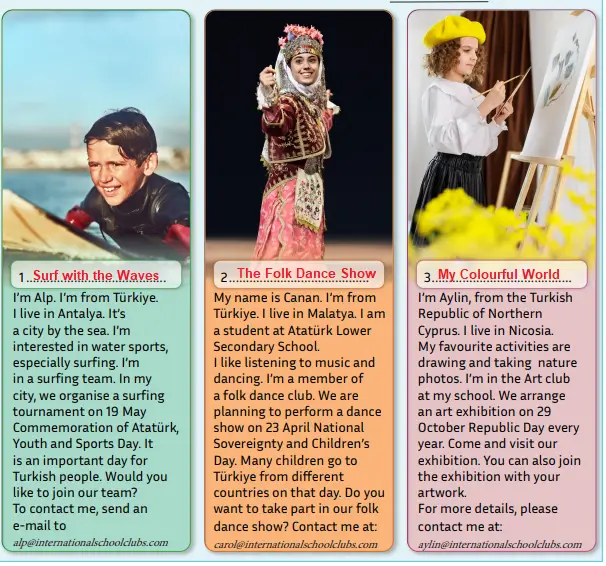 1. Surf with the Waves

I'm Alp. I'm from Türkiye. I live in Antalya. It's a city by the sea. I'm interested in water sports, especially surfing. I'm in a surfing team. In my city, we organise a surfing tournament on 19 May Commemoration of Atatürk, Youth and Sports Day. It is an important day for Turkish people. Would you like to join our team?
To contact me, send an e-mail to
alp@internationalschoolclubs.com

2. The Folk Dance Show

My name is Canan. I'm from Türkiye. I live in Malatya. I am a student at Atatürk Lower Secondary School.
I like listening to music and dancing. I'm a member of a folk dance club. We are planning to perform a dance show on 23 April National Sovereignty and Children's Day. Many children go to Türkiye from different countries on that day. Do you want to take part in our folk dance show? Contact me at:
carol@internationalschoolclubs.com

3. My Colourful World

I'm Aylin, from the Turkish Republic of Northern Cyprus. I live in Nicosia.
My favourite activities are drawing and taking nature photos. I'm in the Art club at my school. We arrange an art exhibition on 29 October Republic Day every year. Come and visit our exhibition. You can also join the exhibition with your artwork.
For more details, please contact me at:
aylin@internationalschoolclubs.com